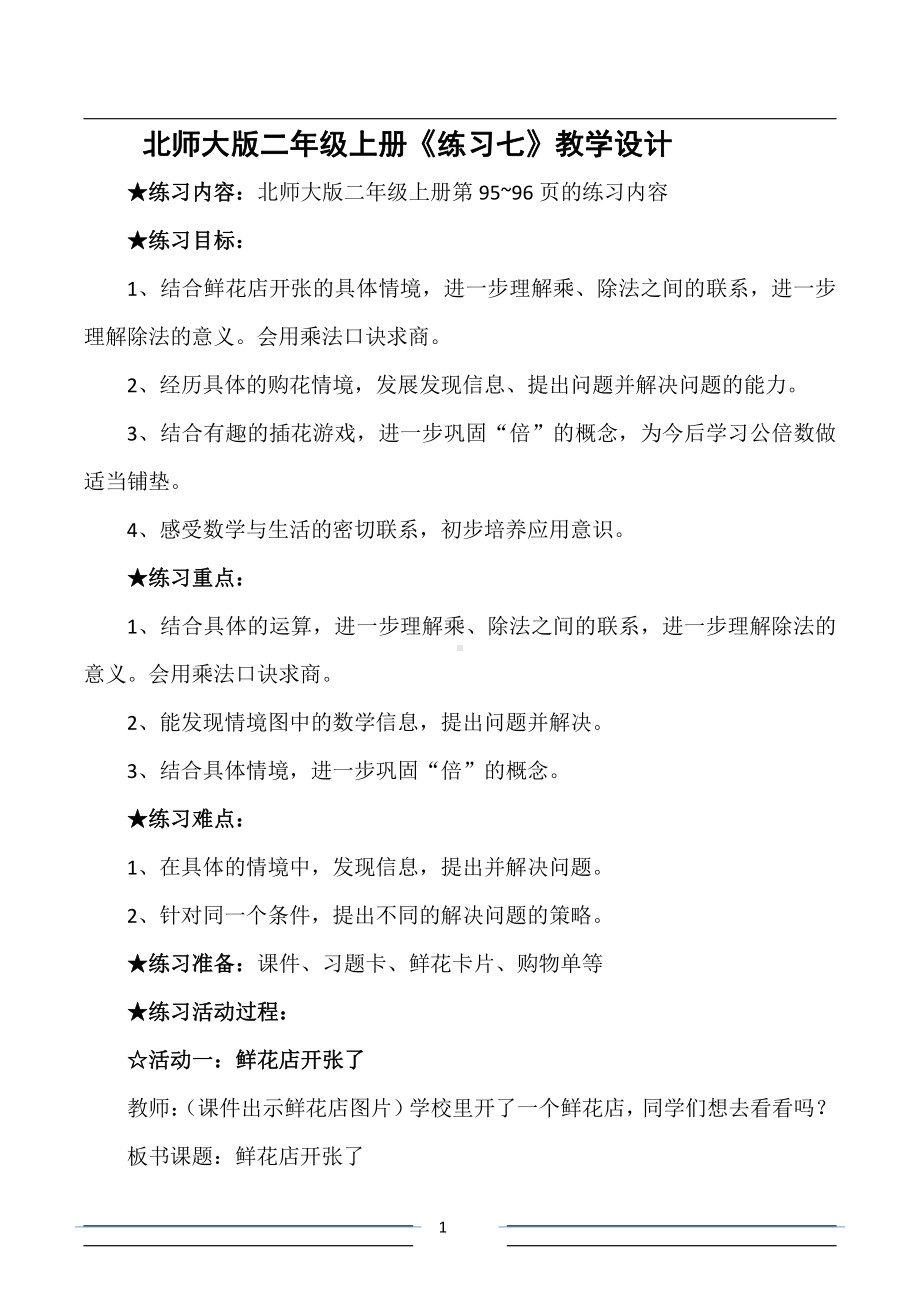 北师大版二年级上册《练习七》教学设计

★练习内容：北师大版二年级上册第 95~96 页的练习内容

★练习目标：

1、结合鲜花店开张的具体情境，进一步理解乘、除法之间的联系，进一步理解除法的意义。会用乘法口诀求商。

2、经历具体的购花情境，发展发现信息、提出问题并解决问题的能力。

3、结合有趣的插花游戏，进一步巩固“倍”的概念，为今后学习公倍数做适当铺垫。

4、感受数学与生活的密切联系，初步培养应用意识。

★练习重点：

1、结合具体的运算，进一步理解乘、除法之间的联系，进一步理解除法的意义。会用乘法口诀求商。

2、能发现情境图中的数学信息，提出问题并解决。

3、结合具体情境，进一步巩固“倍”的概念。

★练习难点：

1、在具体的情境中，发现信息，提出并解决问题。

2、针对同一个条件，提出不同的解决问题的策略。

★练习准备：课件、习题卡、鲜花卡片、购物单等

★练习活动过程：

☆活动一：鲜花店开张了

教师：（课件出示鲜花店图片）学校里开了一个鲜花店，同学们想去看看吗？

板书课题：鲜花店开张了

1